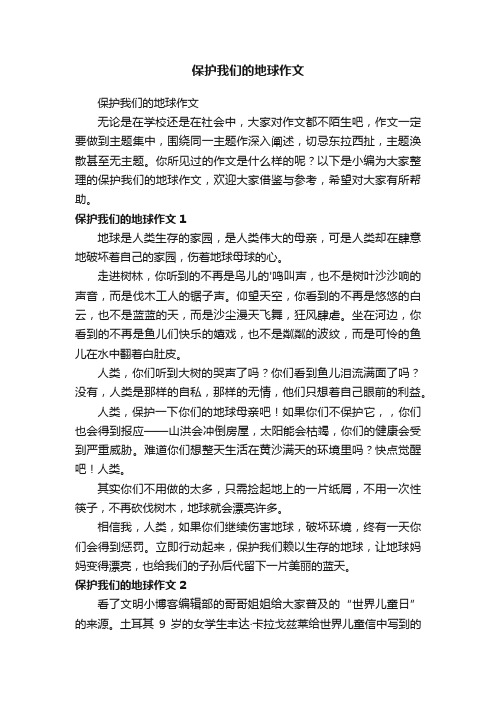 保护我们的地球作文

保护我们的地球作文

无论是在学校还是在社会中，大家对作文都不陌生吧，作文一定要做到主题集中，围绕同一主题作深入阐述，切忌东拉西扯，主题涣散甚至无主题。你所见过的作文是什么样的呢？以下是小编为大家整理的保护我们的地球作文，欢迎大家借鉴与参考，希望对大家有所帮助。

保护我们的地球作文 1

地球是人类生存的家园，是人类伟大的母亲，可是人类却在肆意地破坏着自己的家园，伤着地球母球的心。

走进树林，你听到的不再是鸟儿的'鸣叫声，也不是树叶沙沙响的声音，而是伐木工人的锯子声。仰望天空，你看到的不再是悠悠的白云，也不是蓝蓝的天，而是沙尘漫天飞舞，狂风肆虐。坐在河边，你看到的不再是鱼儿们快乐的嬉戏，也不是粼粼的波纹，而是可怜的鱼儿在水中翻着白肚皮。

人类，你们听到大树的哭声了吗？你们看到鱼儿泪流满面了吗？没有，人类是那样的自私，那样的无情，他们只想着自己眼前的利益。

人类，保护一下你们的地球母亲吧！如果你们不保护它，，你们也会得到报应——山洪会冲倒房屋，太阳能会枯竭，你们的健康会受到严重威胁。难道你们想整天生活在黄沙满天的环境里吗？快点觉醒吧！人类。

其实你们不用做的太多，只需捡起地上的一片纸屑，不用一次性筷子，不再砍伐树木，地球就会漂亮许多。

相信我，人类，如果你们继续伤害地球，破坏环境，终有一天你们会得到惩罚。立即行动起来，保护我们赖以生存的地球，让地球妈妈变得漂亮，也给我们的子孙后代留下一片美丽的蓝天。

保护我们的地球作文 2

看了文明小博客编辑部的哥哥姐姐给大家普及的“世界儿童日”的来源。土耳其 9 岁的女学生丰达·卡拉戈兹莱给世界儿童信中写到的